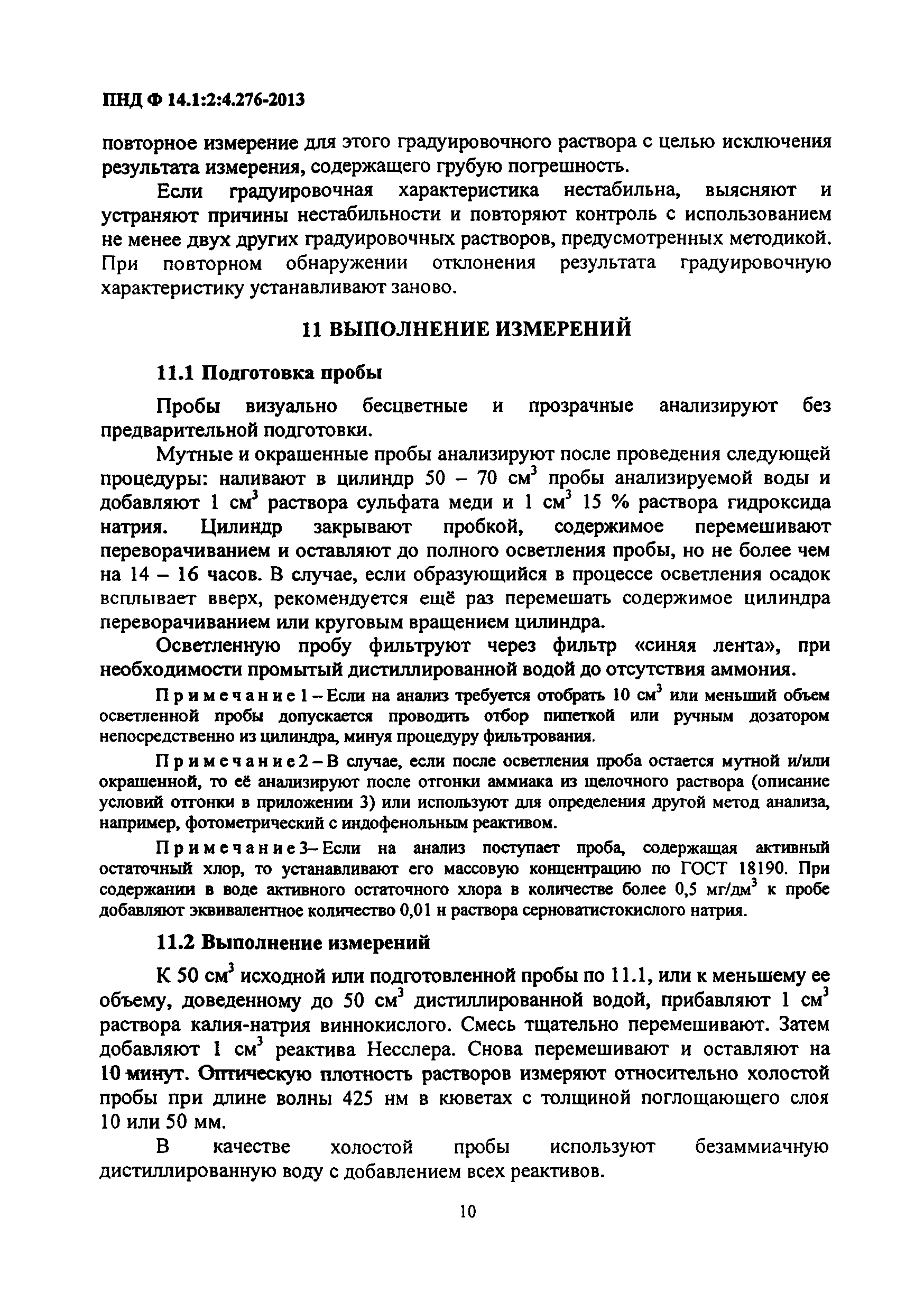 ПНД Ф 14.1:2:4.276-2013

повторное измерение для этого градуировочного раствора с целью исключения результата измерения, содержащего грубую погрешность.

Если градуировочная характеристика нестабильна, выясняют и устраняют причины нестабильности и повторяют контроль с использованием не менее двух других градуировочных растворов, предусмотренных методикой. При повторном обнаружении отклонения результата градуировочную характеристику устанавливают заново.

11 ВЫПОЛНЕНИЕ ИЗМЕРЕНИЙ

11.1 Подготовка пробы

Пробы визуально бесцветные и прозрачные анализируют без предварительной подготовки.

Мутные и окрашенные пробы анализируют после проведения следующей процедуры: наливают в цилиндр 50 – 70 см$^3$ пробы анализируемой воды и добавляют 1 см$^3$ раствора сульфата меди и 1 см$^3$ 15 % раствора гидроксида натрия. Цилиндр закрывают пробкой, содержимое перемешивают переворачиванием и оставляют до полного осветления пробы, но не более чем на 14 – 16 часов. В случае, если образующийся в процессе осветления осадок всплывает вверх, рекомендуется ещё раз перемешать содержимое цилиндра переворачиванием или круговым вращением цилиндра.

Осветленную пробу фильтруют через фильтр «синяя лента», при необходимости промытый дистиллированной водой до отсутствия аммония.

Примечание 1 – Если на анализ требуется отобрать 10 см$^3$ или меньший объем осветленной пробы допускается проводить отбор пипеткой или ручным дозатором непосредственно из цилиндра, минуя процедуру фильтрования.

Примечание 2 – В случае, если после осветления проба остается мутной и/или окрашенной, то её анализируют после отгонки аммиака из щелочного раствора (описание условий отгонки в приложении 3) или используют для определения другой метод анализа, например, фотометрический с индофенольным реактивом.

Примечание 3– Если на анализ поступает проба, содержащая активный остаточный хлор, то устанавливают его массовую концентрацию по ГОСТ 18190. При содержании в воде активного остаточного хлора в количестве более 0,5 мг/дм$^3$ к пробе добавляют эквивалентное количество 0,01 н раствора серноватистокислого натрия.

11.2 Выполнение измерений

К 50 см$^3$ исходной или подготовленной пробы по 11.1, или к меньшему ее объему, доведенному до 50 см$^3$ дистиллированной водой, прибавляют 1 см$^3$ раствора калия-натрия виннокислого. Смесь тщательно перемешивают. Затем добавляют 1 см$^3$ реактива Несслера. Снова перемешивают и оставляют на 10 минут. Оптическую плотность растворов измеряют относительно холостой пробы при длине волны 425 нм в кюветах с толщиной поглощающего слоя 10 или 50 мм.

В качестве холостой пробы используют безаммиачную дистиллированную воду с добавлением всех реактивов.

10